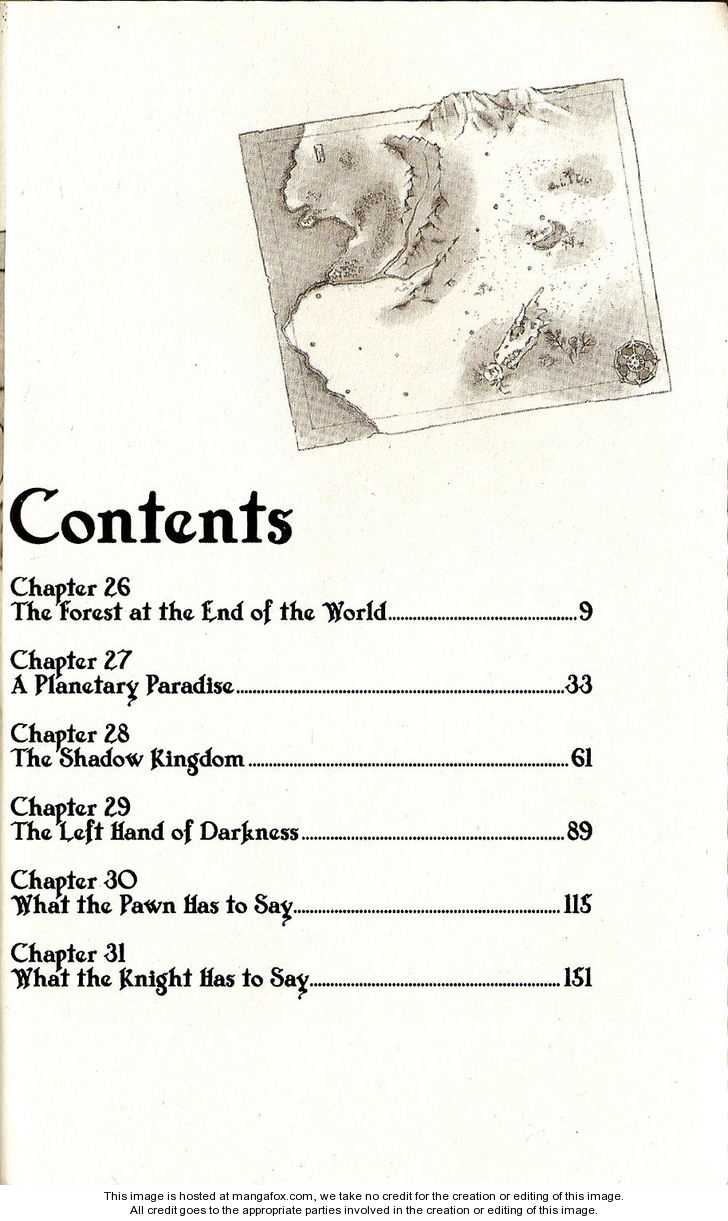 Contents

Chapter 26
The Forest at the End of the World ........ 9

Chapter 27
A Planetary Paradise ........ 33

Chapter 28
The Shadow Kingdom ........ 61

Chapter 29
The Left Hand of Darkness ........ 89

Chapter 30
What the Pawn Has to Say ........ 115

Chapter 31
What the Knight Has to Say ........ 151

This image is hosted at mangafox.com, we take no credit for the creation or editing of this image.
All credit goes to the appropriate parties involved in the creation or editing of this image.